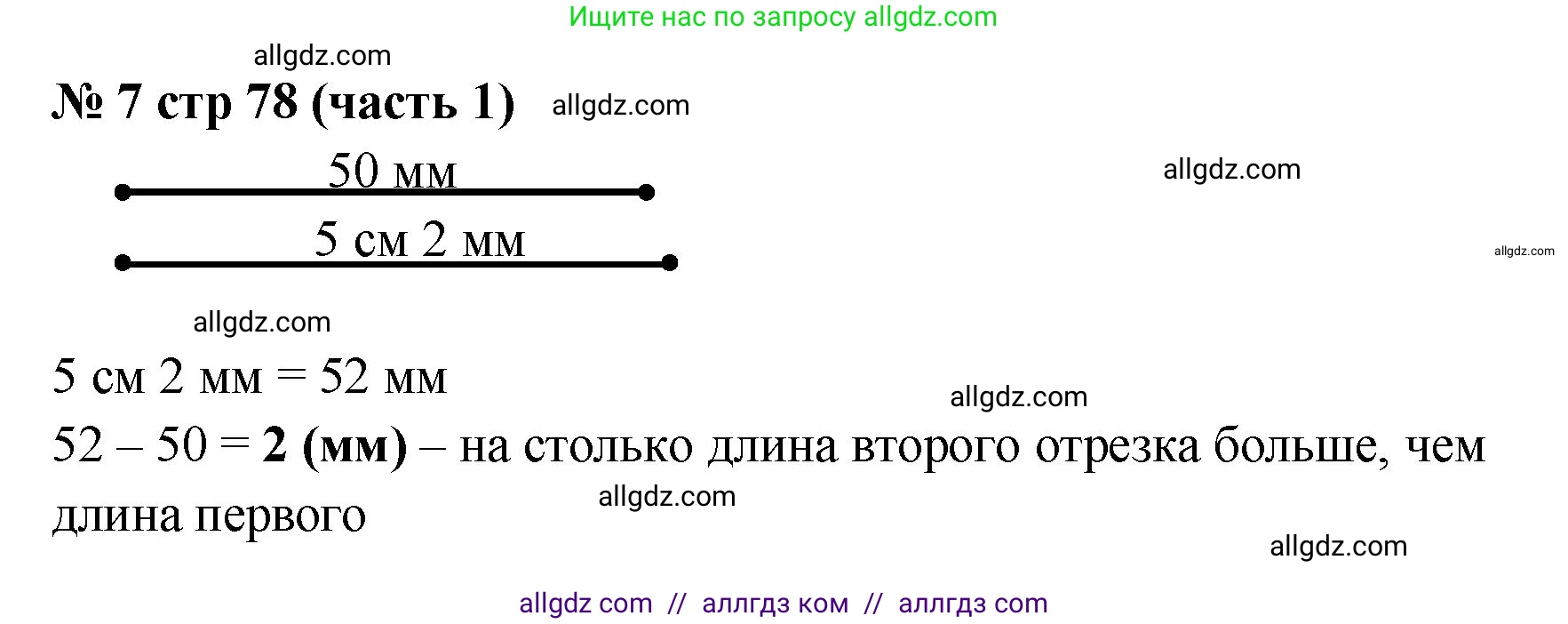 Ищите нас по запросу allgdz.com

allgdz.com

№ 7 стр 78 (часть 1) allgdz.com

50 мм

allgdz.com

5 см 2 мм

allgdz.com

allgdz.com

5 см 2 мм = 52 мм

allgdz.com

52 – 50 = **2 (мм)** – на столько длина второго отрезка больше, чем длина первого

allgdz.com

allgdz.com

allgdz com // аллгдз ком // аллгдз com